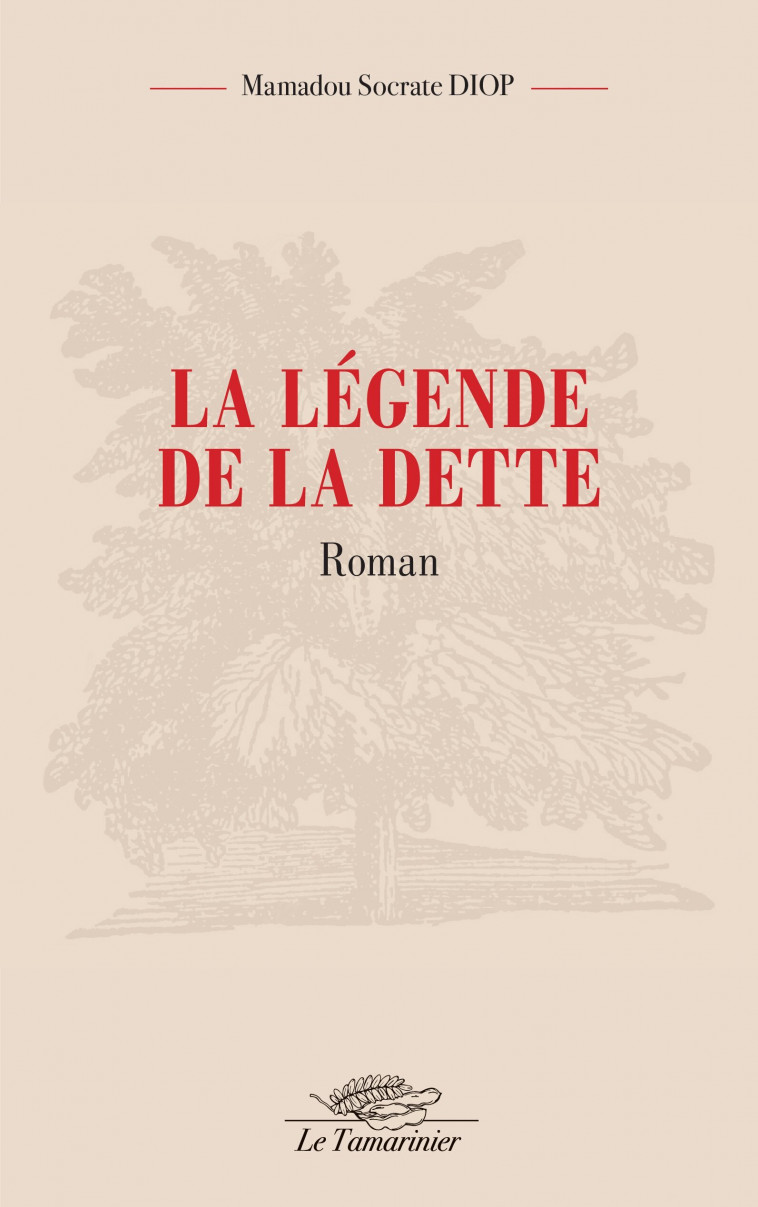 Mamadou Socrate DIOP

LA LÉGENDE DE LA DETTE

Roman

Le Tamarinier